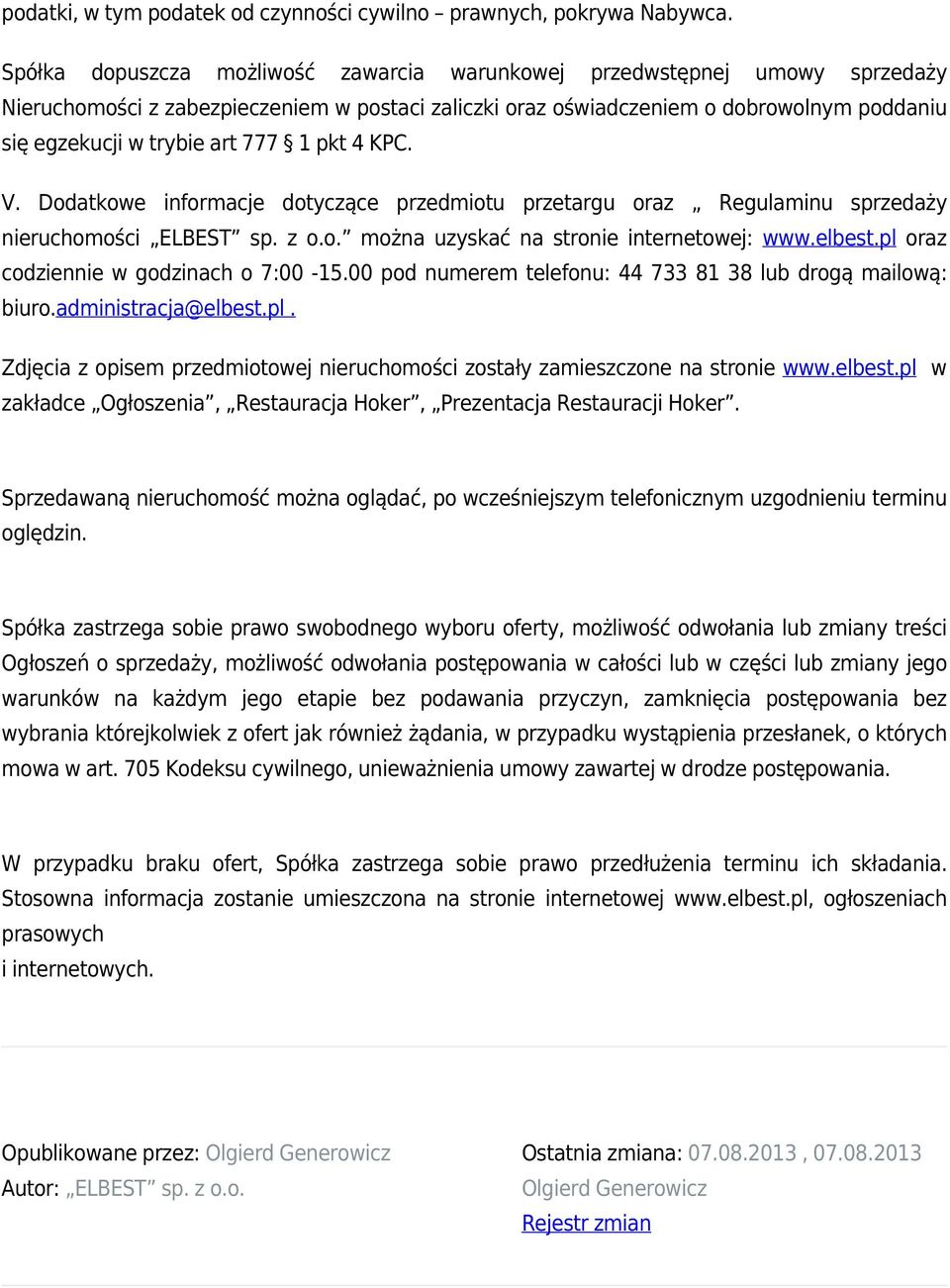 podatki, w tym podatek od czynności cywilno – prawnych, pokrywa Nabywca.

Spółka dopuszcza możliwość zawarcia warunkowej przedwstępnej umowy sprzedaży Nieruchomości z zabezpieczeniem w postaci zaliczki oraz oświadczeniem o dobrowolnym poddaniu się egzekucji w trybie art 777 § 1 pkt 4 KPC.

V. Dodatkowe informacje dotyczące przedmiotu przetargu oraz „ Regulaminu sprzedaży nieruchomości „ELBEST” sp. z o.o.” można uzyskać na stronie internetowej: www.elbest.pl oraz codziennie w godzinach o 7:00 -15.00 pod numerem telefonu: 44 733 81 38 lub drogą mailową: biuro.administracja@elbest.pl .

Zdjęcia z opisem przedmiotowej nieruchomości zostały zamieszczone na stronie www.elbest.pl w zakładce „Ogłoszenia”, „Restauracja Hoker”, „Prezentacja Restauracji Hoker”.

Sprzedawaną nieruchomość można oglądać, po wcześniejszym telefonicznym uzgodnieniu terminu oględzin.

Spółka zastrzega sobie prawo swobodnego wyboru oferty, możliwość odwołania lub zmiany treści Ogłoszeń o sprzedaży, możliwość odwołania postępowania w całości lub w części lub zmiany jego warunków na każdym jego etapie bez podawania przyczyn, zamknięcia postępowania bez wybrania którejkolwiek z ofert jak również żądania, w przypadku wystąpienia przesłanek, o których mowa w art. 705 Kodeksu cywilnego, unieważnienia umowy zawartej w drodze postępowania.

W przypadku braku ofert, Spółka zastrzega sobie prawo przedłużenia terminu ich składania. Stosowna informacja zostanie umieszczona na stronie internetowej www.elbest.pl, ogłoszeniach prasowych
i internetowych.

Opublikowane przez: Olgierd Generowicz
Autor: „ELBEST” sp. z o.o.

Ostatnia zmiana: 07.08.2013 , 07.08.2013
Olgierd Generowicz
Rejestr zmian